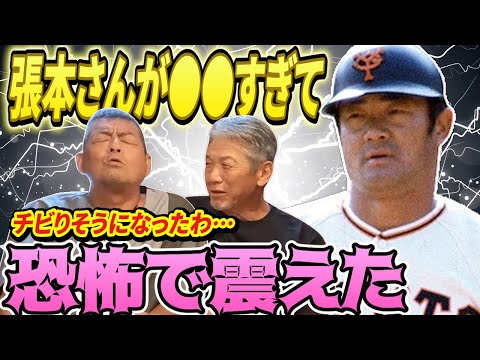 張本さんが●●すぎて

チビりそうになったわ…

恐怖で震えた